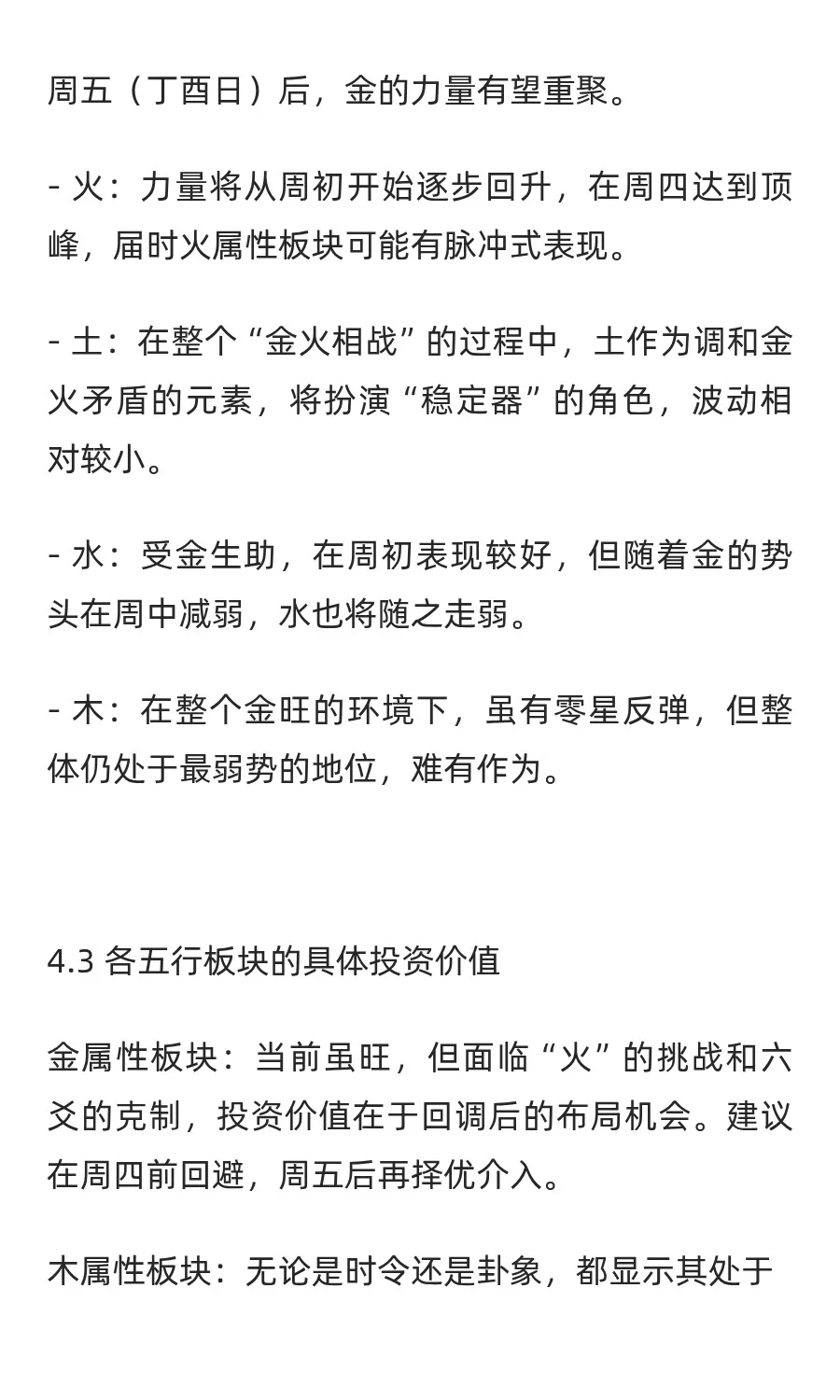 周五（丁酉日）后，金的力量有望重聚。

- 火：力量将从周初开始逐步回升，在周四达到顶峰，届时火属性板块可能有脉冲式表现。

- 土：在整个“金火相战”的过程中，土作为调和金火矛盾的元素，将扮演“稳定器”的角色，波动相对较小。

- 水：受金生助，在周初表现较好，但随着金的势头在周中减弱，水也将随之走弱。

- 木：在整个金旺的环境下，虽有零星反弹，但整体仍处于最弱势的地位，难有作为。

4.3 各五行板块的具体投资价值

金属性板块：当前虽旺，但面临“火”的挑战和六爻的克制，投资价值在于回调后的布局机会。建议在周四前回避，周五后再择优介入。

木属性板块：无论是时令还是卦象，都显示其处于